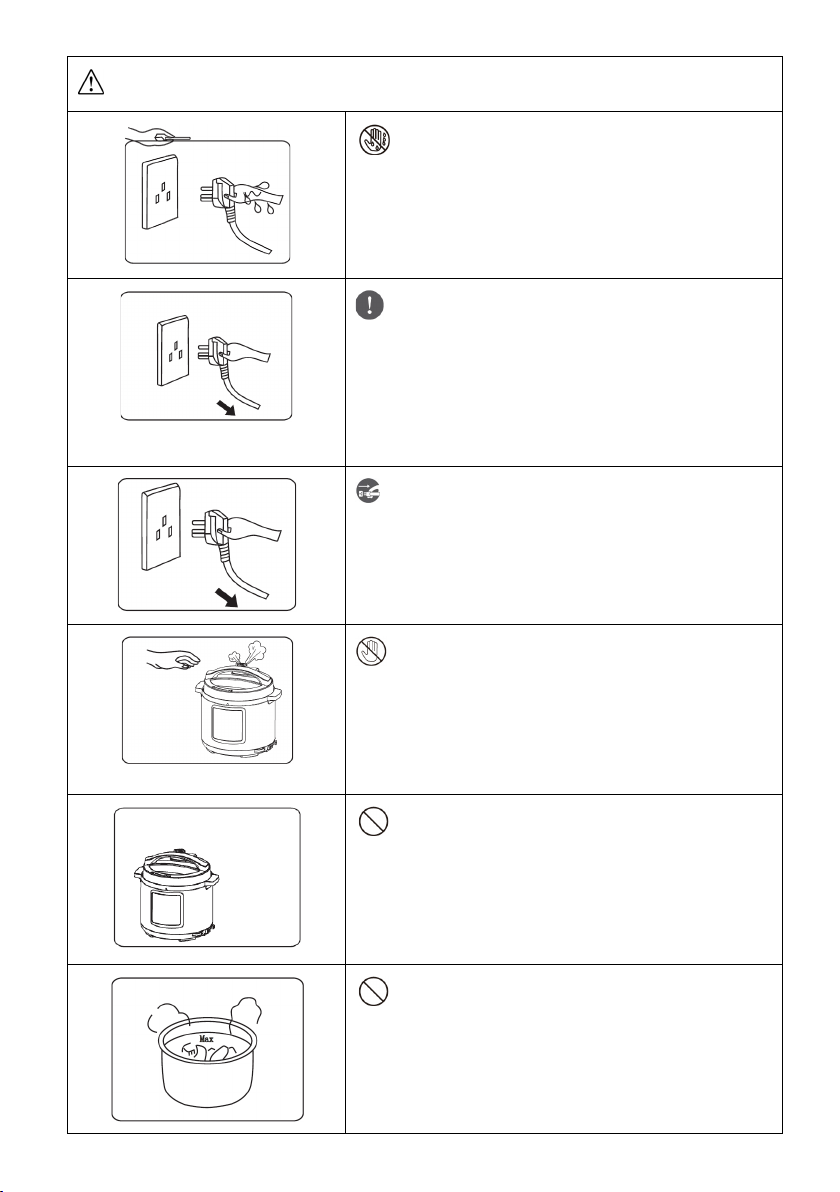 Max